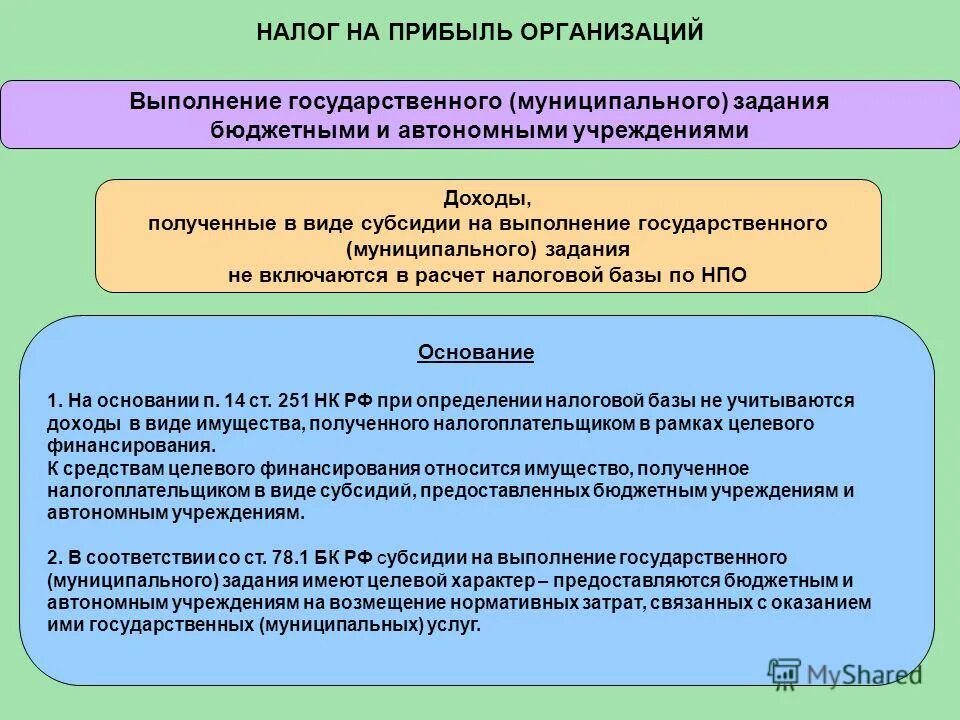 НАЛОГ НА ПРИБЫЛЬ ОРГАНИЗАЦИЙ

Выполнение государственного (муниципального) задания бюджетными и автономными учреждениями

Доходы,
полученные в виде субсидии на выполнение государственного (муниципального) задания
не включаются в расчет налоговой базы по НПО

Основание

1. На основании п. 14 ст. 251 НК РФ при определении налоговой базы не учитываются доходы в виде имущества, полученного налогоплательщиком в рамках целевого финансирования.
К средствам целевого финансирования относится имущество, полученное налогоплательщиком в виде субсидий, предоставленных бюджетным учреждениям и автономным учреждениям.

2. В соответствии со ст. 78.1 БК РФ субсидии на выполнение государственного (муниципального) задания имеют целевой характер – предоставляются бюджетным и автономным учреждениям на возмещение нормативных затрат, связанных с оказанием ими государственных (муниципальных) услуг.

MyShared